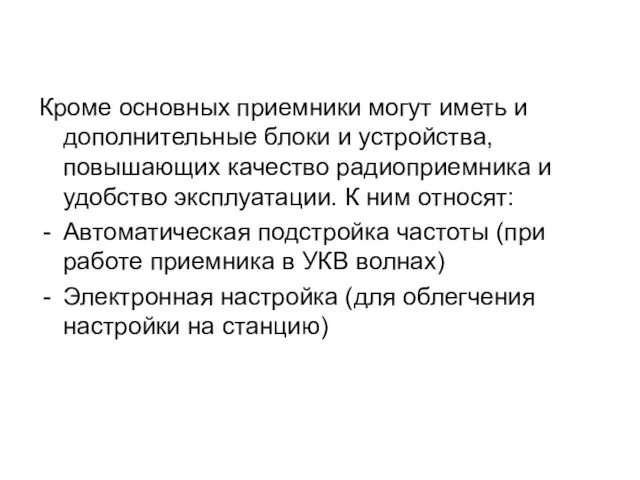 Кроме основных приемники могут иметь и дополнительные блоки и устройства, повышающих качество радиоприемника и удобство эксплуатации. К ним относят:

- Автоматическая подстройка частоты (при работе приемника в УКВ волнах)
- Электронная настройка (для облегчения настройки на станцию)